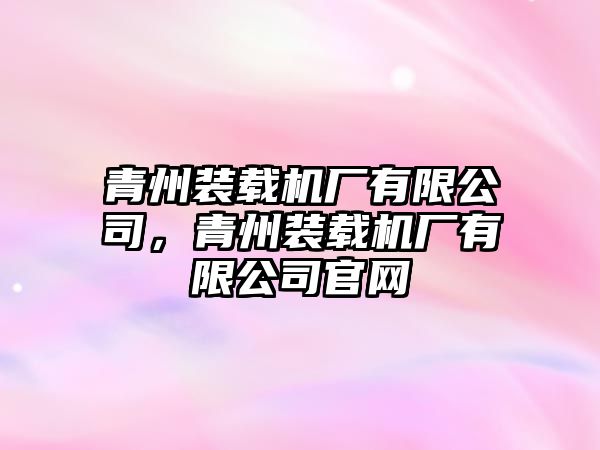 青州装载机厂有限公司，青州装载机厂有限公司官网